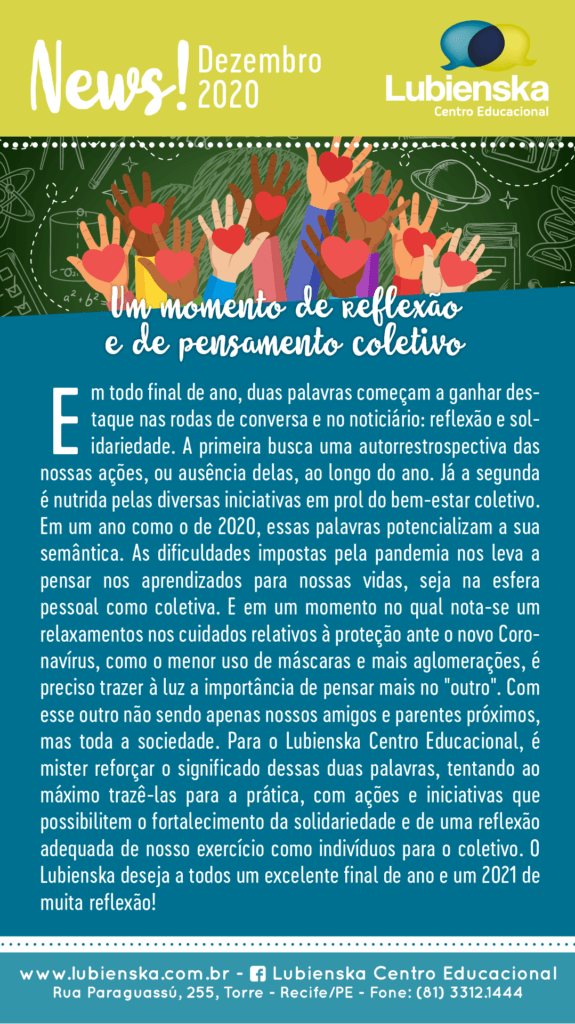 News! Dezembro 2020

Lubienska
Centro Educacional

Um momento de reflexão
e de pensamento coletivo

Em todo final de ano, duas palavras começam a ganhar destaque nas rodas de conversa e no noticiário: reflexão e solidariedade. A primeira busca uma autorrestrospectiva das nossas ações, ou ausência delas, ao longo do ano. Já a segunda é nutrida pelas diversas iniciativas em prol do bem-estar coletivo. Em um ano como o de 2020, essas palavras potencializam a sua semântica. As dificuldades impostas pela pandemia nos leva a pensar nos aprendizados para nossas vidas, seja na esfera pessoal como coletiva. E em um momento no qual nota-se um relaxamentos nos cuidados relativos à proteção ante o novo Coronavírus, como o menor uso de máscaras e mais aglomerações, é preciso trazer à luz a importância de pensar mais no "outro". Com esse outro não sendo apenas nossos amigos e parentes próximos, mas toda a sociedade. Para o Lubienska Centro Educacional, é mister reforçar o significado dessas duas palavras, tentando ao máximo trazê-las para a prática, com ações e iniciativas que possibilitem o fortalecimento da solidariedade e de uma reflexão adequada de nosso exercício como indivíduos para o coletivo. O Lubienska deseja a todos um excelente final de ano e um 2021 de muita reflexão!

www.lubienska.com.br - Lubienska Centro Educacional
Rua Paraguassú, 255, Torre - Recife/PE - Fone: (81) 3312.1444